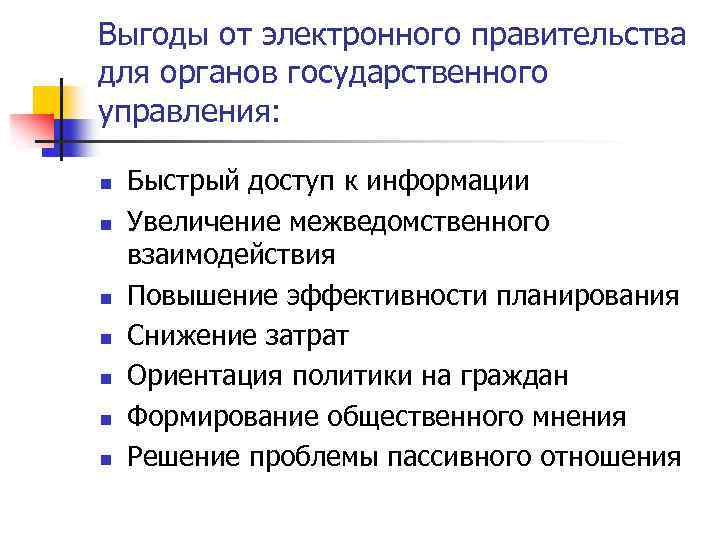 Выгоды от электронного правительства для органов государственного управления:

- Быстрый доступ к информации
- Увеличение межведомственного взаимодействия
- Повышение эффективности планирования
- Снижение затрат
- Ориентация политики на граждан
- Формирование общественного мнения
- Решение проблемы пассивного отношения